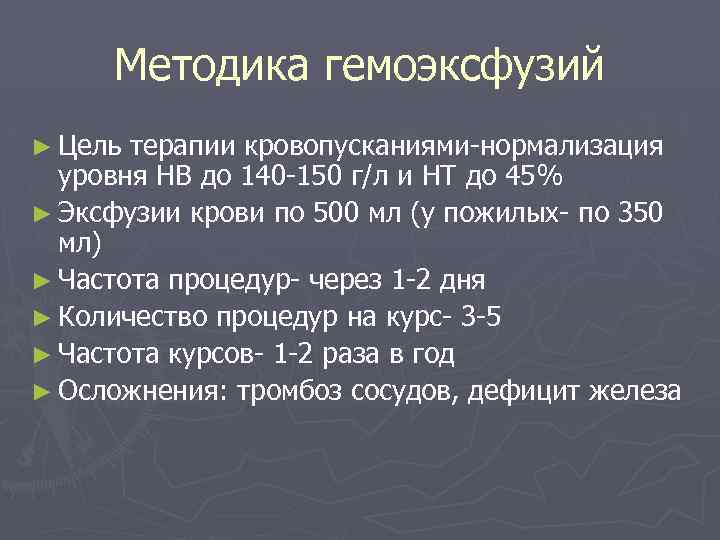 Методика гемоэксфузий

► Цель терапии кровопусканиями-нормализация уровня НВ до 140-150 г/л и НТ до 45%
► Эксфузии крови по 500 мл (у пожилых- по 350 мл)
► Частота процедур- через 1-2 дня
► Количество процедур на курс- 3-5
► Частота курсов- 1-2 раза в год
► Осложнения: тромбоз сосудов, дефицит железа